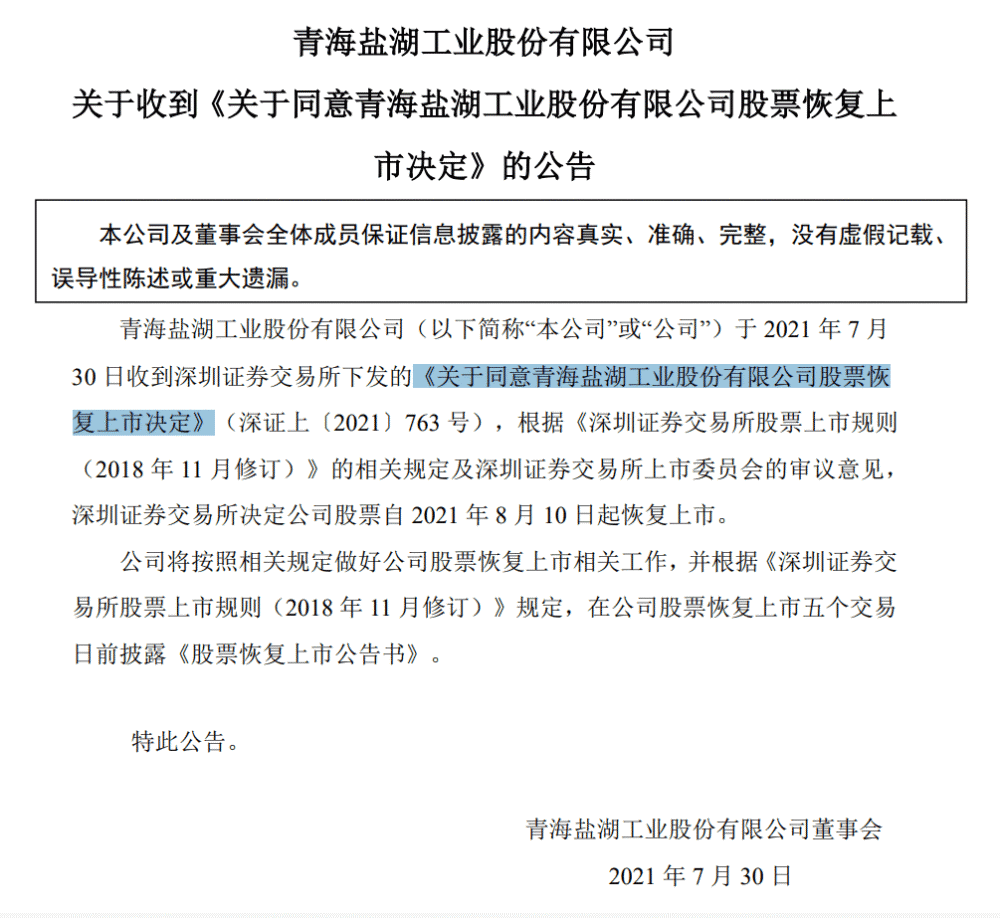 青海盐湖工业股份有限公司

关于收到《关于同意青海盐湖工业股份有限公司股票恢复上市决定》的公告

本公司及董事会全体成员保证信息披露的内容真实、准确、完整，没有虚假记载、误导性陈述或重大遗漏。

青海盐湖工业股份有限公司（以下简称“本公司”或“公司”）于 2021 年 7 月 30 日收到深圳证券交易所下发的《关于同意青海盐湖工业股份有限公司股票恢复上市决定》（深证上〔2021〕763 号），根据《深圳证券交易所股票上市规则（2018 年 11 月修订）》的相关规定及深圳证券交易所上市委员会的审议意见，深圳证券交易所决定公司股票自 2021 年 8 月 10 日起恢复上市。

公司将按照相关规定做好公司股票恢复上市相关工作，并根据《深圳证券交易所股票上市规则（2018 年 11 月修订）》规定，在公司股票恢复上市五个交易日前披露《股票恢复上市公告书》。

特此公告。

青海盐湖工业股份有限公司董事会

2021 年 7 月 30 日